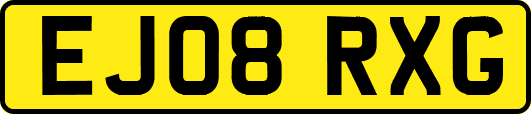 EJ08 RXG